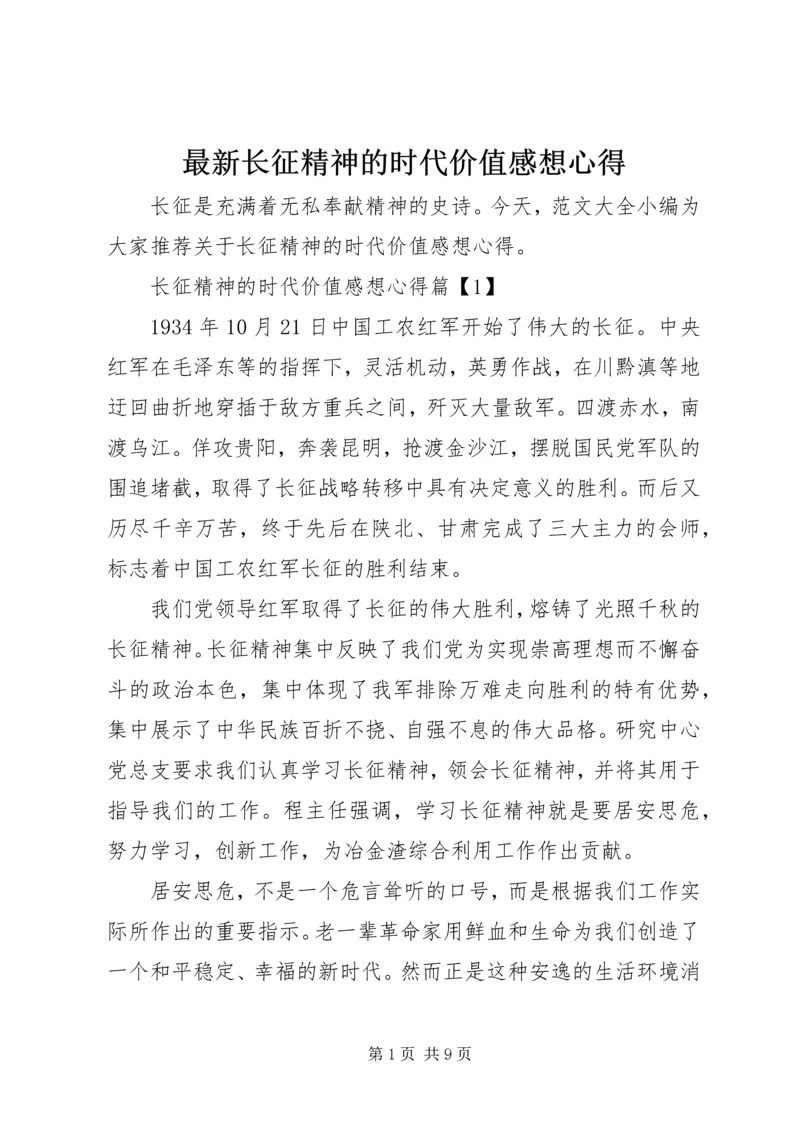 最新长征精神的时代价值感想心得

长征是充满着无私奉献精神的史诗。今天，范文大全小编为大家推荐关于长征精神的时代价值感想心得。

长征精神的时代价值感想心得篇【1】

1934 年 10 月 21 日中国工农红军开始了伟大的长征。中央红军在毛泽东等的指挥下，灵活机动，英勇作战，在川黔滇等地迂回曲折地穿插于敌方重兵之间，歼灭大量敌军。四渡赤水，南渡乌江。佯攻贵阳，奔袭昆明，抢渡金沙江，摆脱国民党军队的围追堵截，取得了长征战略转移中具有决定意义的胜利。而后又历尽千辛万苦，终于先后在陕北、甘肃完成了三大主力的会师，标志着中国工农红军长征的胜利结束。

我们党领导红军取得了长征的伟大胜利，熔铸了光照千秋的长征精神。长征精神集中反映了我们党为实现崇高理想而不懈奋斗的政治本色，集中体现了我军排除万难走向胜利的特有优势，集中展示了中华民族百折不挠、自强不息的伟大品格。研究中心党总支要求我们认真学习长征精神，领会长征精神，并将其用于指导我们的工作。程主任强调，学习长征精神就是要居安思危，努力学习，创新工作，为冶金渣综合利用工作作出贡献。

居安思危，不是一个危言耸听的口号，而是根据我们工作实际所作出的重要指示。老一辈革命家用鲜血和生命为我们创造了一个和平稳定、幸福的新时代。然而正是这种安逸的生活环境消

第 1 页 共 9 页